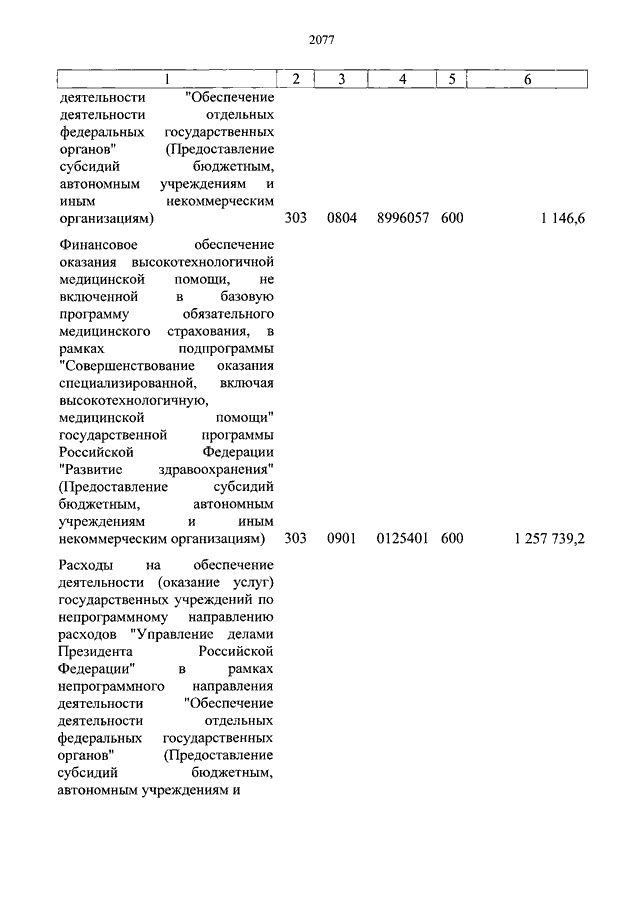 2077

| 1 | 2 | 3 | 4 | 5 | 6 |
|---|---|---|---|---|---|
| деятельности "Обеспечение деятельности отдельных федеральных государственных органов" (Предоставление субсидий бюджетным, автономным учреждениям и иным некоммерческим организациям) | 303 | 0804 | 8996057 | 600 | 1 146,6 |
| Финансовое обеспечение оказания высокотехнологичной медицинской помощи, не включенной в базовую программу обязательного медицинского страхования, в рамках подпрограммы "Совершенствование оказания специализированной, включая высокотехнологичную, медицинской помощи" государственной программы Российской Федерации "Развитие здравоохранения" (Предоставление субсидий бюджетным, автономным учреждениям и иным некоммерческим организациям) | 303 | 0901 | 0125401 | 600 | 1 257 739,2 |
| Расходы на обеспечение деятельности (оказание услуг) государственных учреждений по непрограммному направлению расходов "Управление делами Президента Российской Федерации" в рамках непрограммного направления деятельности "Обеспечение деятельности отдельных федеральных государственных органов" (Предоставление субсидий бюджетным, автономным учреждениям и | | | | | |